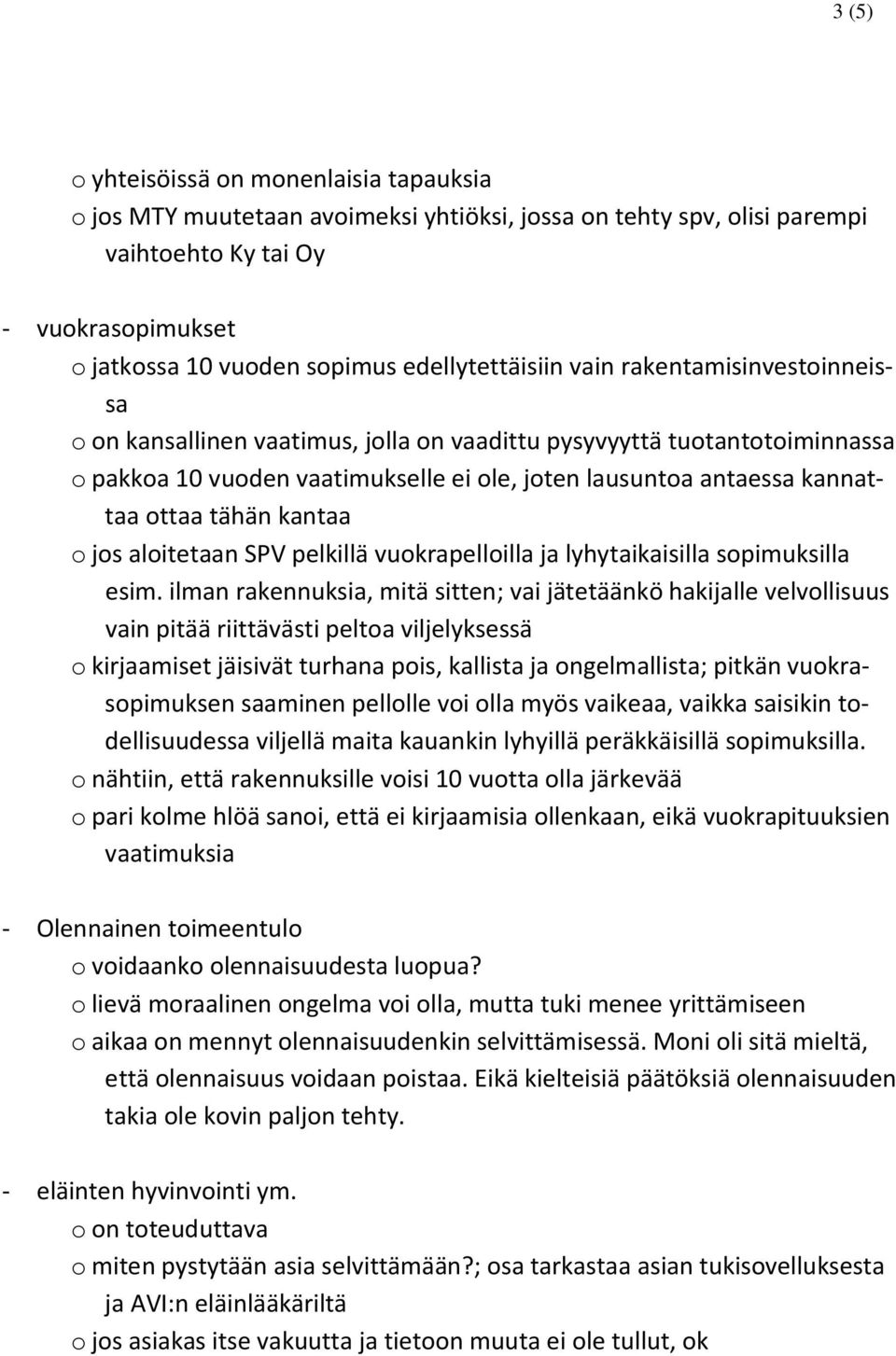 3 (5)

o yhteisöissä on monenlaisia tapauksia
o jos MTY muutetaan avoimeksi yhtiöksi, jossa on tehty spv, olisi parempi vaihtoehto Ky tai Oy

- vuokrasopimukset
o jatkossa 10 vuoden sopimus edellytettäisiin vain rakentamisinvestoinneissa
o on kansallinen vaatimus, jolla on vaadittu pysyvyyttä tuotantotoiminnassa
o pakkoa 10 vuoden vaatimukselle ei ole, joten lausuntoa antaessa kannattaa ottaa tähän kantaa
o jos aloitetaan SPV pelkillä vuokrapelloilla ja lyhytaikaisilla sopimuksilla esim. ilman rakennuksia, mitä sitten; vai jätetäänkö hakijalle velvollisuus vain pitää riittävästi peltoa viljelyksessä
o kirjaamiset jäisivät turhana pois, kallista ja ongelmallista; pitkän vuokrasopimuksen saaminen pellolle voi olla myös vaikeaa, vaikka saisikin todellisuudessa viljellä maita kauankin lyhyillä peräkkäisillä sopimuksilla.
o nähtiin, että rakennuksille voisi 10 vuotta olla järkevää
o pari kolme hlöä sanoi, että ei kirjaamisia ollenkaan, eikä vuokrapituuksien vaatimuksia

- Olennainen toimeentulo
o voidaanko olennaisuudesta luopua?
o lievä moraalinen ongelma voi olla, mutta tuki menee yrittämiseen
o aikaa on mennyt olennaisuudenkin selvittämisessä. Moni oli sitä mieltä, että olennaisuus voidaan poistaa. Eikä kielteisiä päätöksiä olennaisuuden takia ole kovin paljon tehty.

- eläinten hyvinvointi ym.
o on toteuduttava
o miten pystytään asia selvittämään?; osa tarkastaa asian tukisovelluksesta ja AVI:n eläinlääkäriltä
o jos asiakas itse vakuutta ja tietoon muuta ei ole tullut, ok